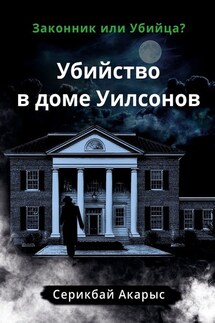 Законник или Убийца?

Убийство в доме Уилсонов

Серикбай Акарыс